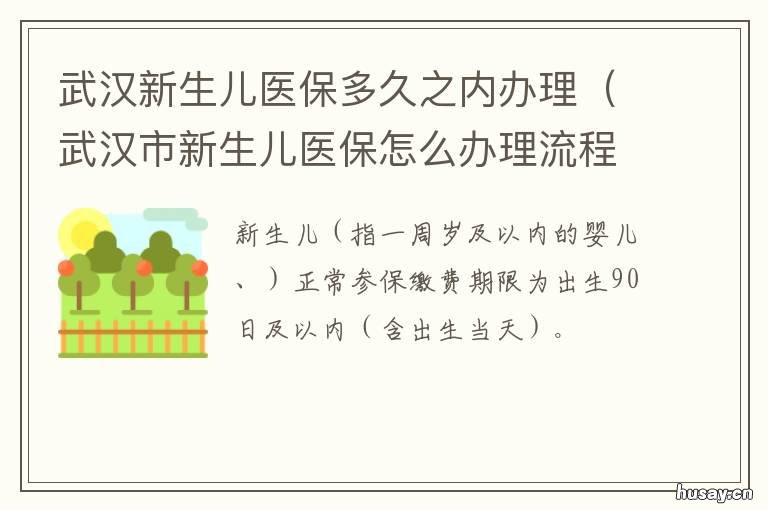 武汉新生儿医保多久之内办理（武汉市新生儿医保怎么办理流程

新生儿（指一周岁及以内的婴儿、）正常参保缴费期限为出生90日及以内（含出生当天）。

husay.cn